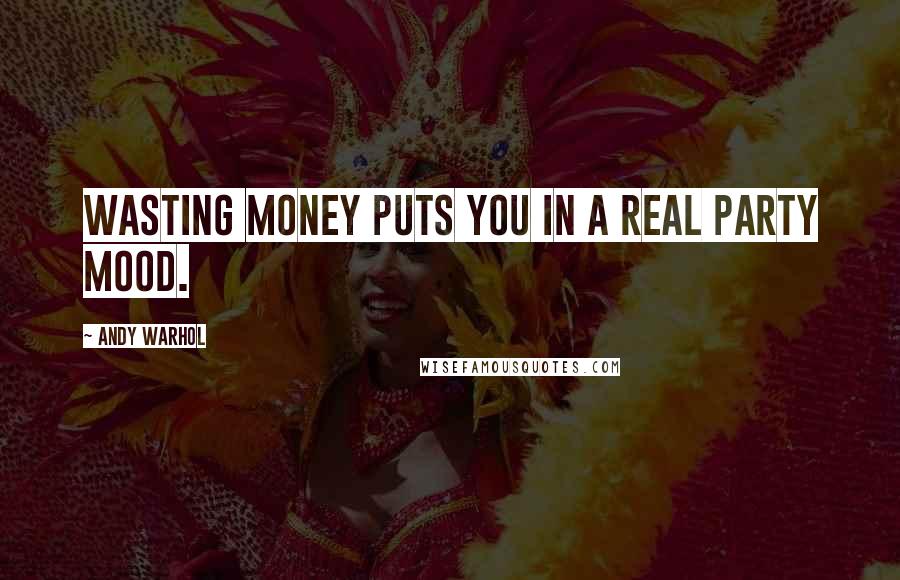 WASTING MONEY PUTS YOU IN A REAL PARTY MOOD.

~ ANDY WARHOL

WISEFAMOUSQUOTES.COM